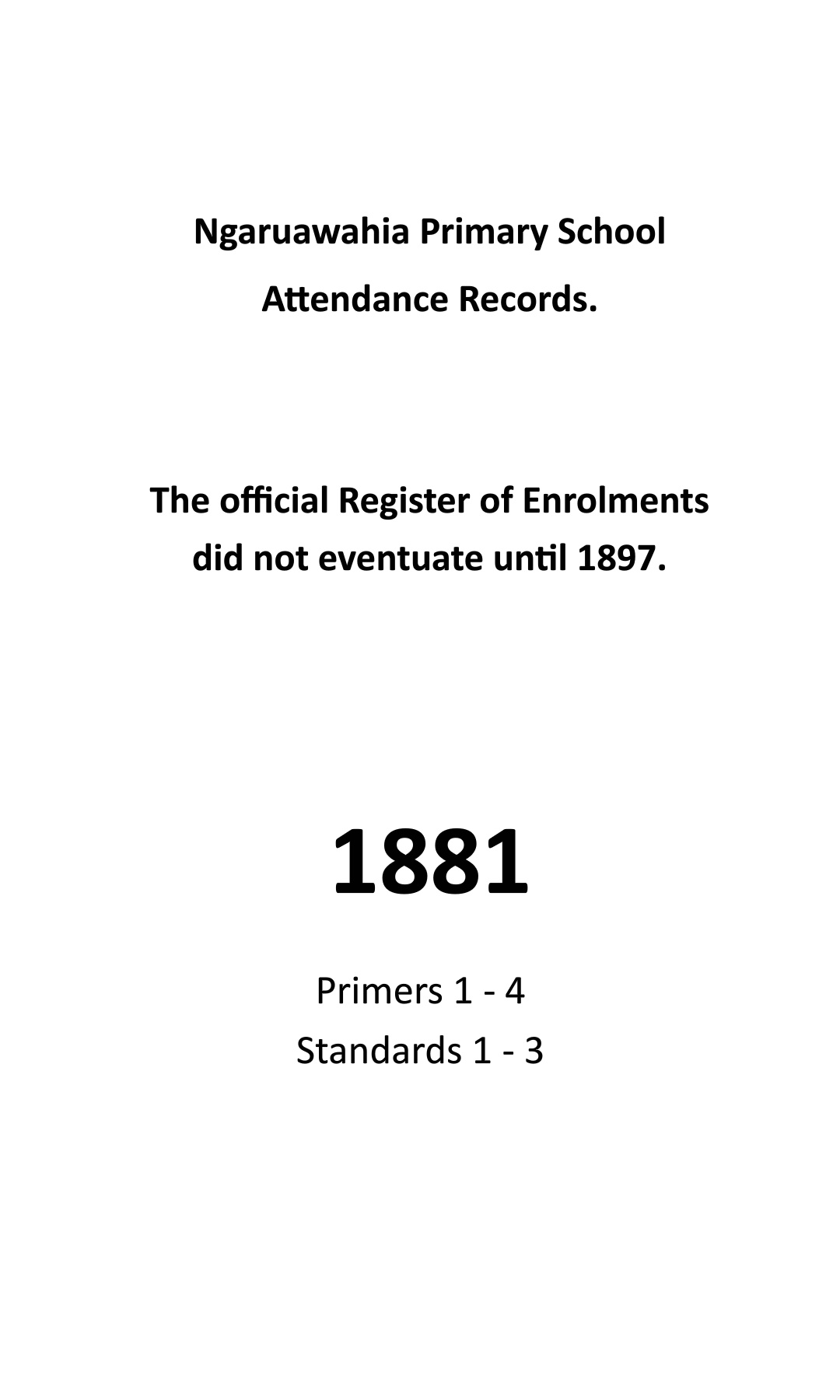 Ngaruawahia Primary School
Attendance Records.

The official Register of Enrolments did not eventuate until 1897.

1881

Primers 1 - 4
Standards 1 - 3